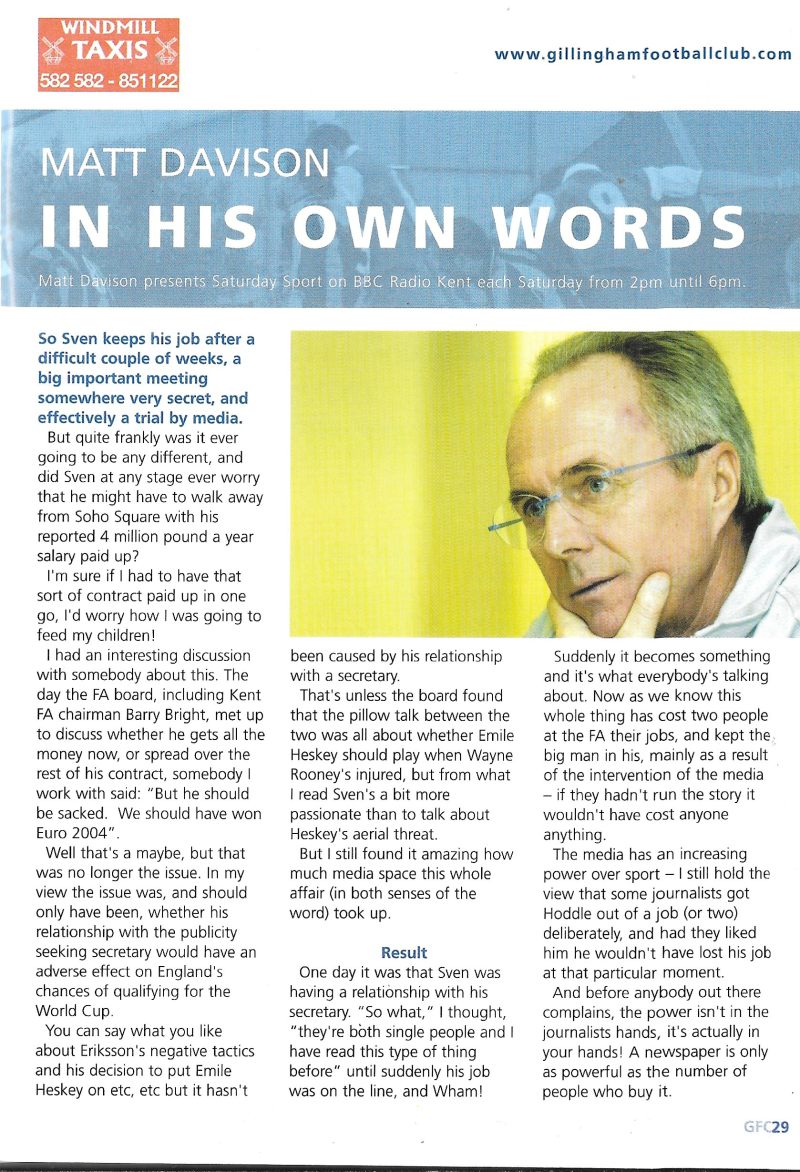 WINDMILL
TAXIS
582 582 - 851122

www.gillinghamfootballclub.com

MATT DAVISON
IN HIS OWN WORDS

Matt Davison presents Saturday Sport on BBC Radio Kent each Saturday from 2pm until 6pm.

So Sven keeps his job after a difficult couple of weeks, a big important meeting somewhere very secret, and effectively a trial by media.

But quite frankly was it ever going to be any different, and did Sven at any stage ever worry that he might have to walk away from Soho Square with his reported 4 million pound a year salary paid up?

I'm sure if I had to have that sort of contract paid up in one go, I'd worry how I was going to feed my children!

I had an interesting discussion with somebody about this. The day the FA board, including Kent FA chairman Barry Bright, met up to discuss whether he gets all the money now, or spread over the rest of his contract, somebody I work with said: "But he should be sacked. We should have won Euro 2004".

Well that's a maybe, but that was no longer the issue. In my view the issue was, and should only have been, whether his relationship with the publicity seeking secretary would have an adverse effect on England's chances of qualifying for the World Cup.

You can say what you like about Eriksson's negative tactics and his decision to put Emile Heskey on etc, etc but it hasn't been caused by his relationship with a secretary.

That's unless the board found that the pillow talk between the two was all about whether Emile Heskey should play when Wayne Rooney's injured, but from what I read Sven's a bit more passionate than to talk about Heskey's aerial threat.

But I still found it amazing how much media space this whole affair (in both senses of the word) took up.

Result

One day it was that Sven was having a relationship with his secretary. "So what," I thought, "they're both single people and I have read this type of thing before" until suddenly his job was on the line, and Wham!

Suddenly it becomes something and it's what everybody's talking about. Now as we know this whole thing has cost two people at the FA their jobs, and kept the big man in his, mainly as a result of the intervention of the media – if they hadn't run the story it wouldn't have cost anyone anything.

The media has an increasing power over sport – I still hold the view that some journalists got Hoddle out of a job (or two) deliberately, and had they liked him he wouldn't have lost his job at that particular moment.

And before anybody out there complains, the power isn't in the journalists hands, it's actually in your hands! A newspaper is only as powerful as the number of people who buy it.

GFC29